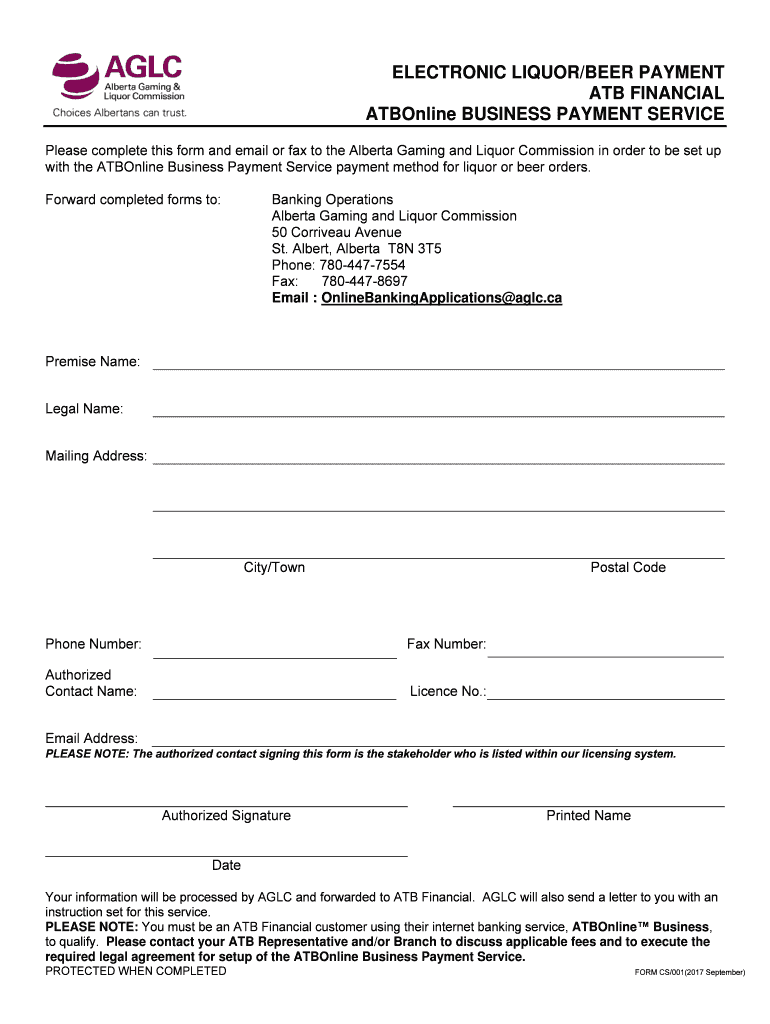 AGLC
Alberta Gaming & Liquor Commission
Choices Albertans can trust.

ELECTRONIC LIQUOR/BEER PAYMENT
ATB FINANCIAL
ATBOnline BUSINESS PAYMENT SERVICE

Please complete this form and email or fax to the Alberta Gaming and Liquor Commission in order to be set up with the ATBOnline Business Payment Service payment method for liquor or beer orders.

Forward completed forms to:

Banking Operations
Alberta Gaming and Liquor Commission
50 Corriveau Avenue
St. Albert, Alberta T8N 3T5
Phone: 780-447-7554
Fax: 780-447-8697
Email : OnlineBankingApplications@aglc.ca

Premise Name:

Legal Name:

Mailing Address:

City/Town

Postal Code

Phone Number:

Fax Number:

Authorized Contact Name:

Licence No.:

Email Address:

PLEASE NOTE: The authorized contact signing this form is the stakeholder who is listed within our licensing system.

Authorized Signature

Printed Name

Date

Your information will be processed by AGLC and forwarded to ATB Financial. AGLC will also send a letter to you with an instruction set for this service.
PLEASE NOTE: You must be an ATB Financial customer using their internet banking service, ATBOnline™ Business, to qualify. Please contact your ATB Representative and/or Branch to discuss applicable fees and to execute the required legal agreement for setup of the ATBOnline Business Payment Service.

PROTECTED WHEN COMPLETED

FORM CS/001(2017 September)